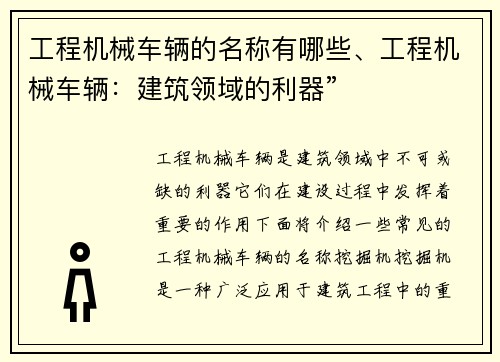 工程机械车辆的名称有哪些、工程机械车辆：建筑领域的利器”

工程机械车辆是建筑领域中不可或缺的利器它们在建设过程中发挥着重要的作用下面将介绍一些常见的工程机械车辆的名称挖掘机挖掘机是一种广泛应用于建筑工程中的重